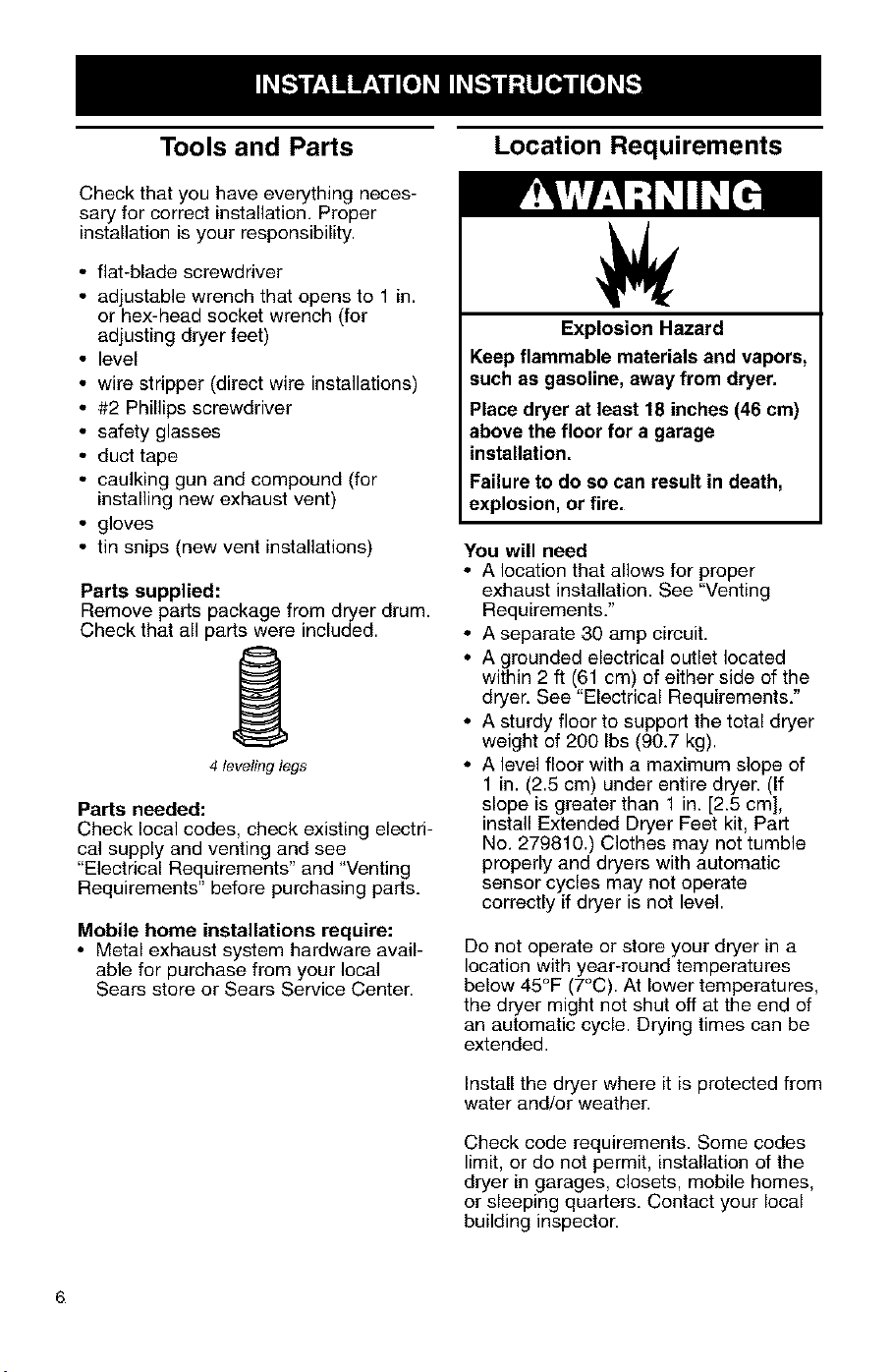 INSTALLATION INSTRUCTIONS

Tools and Parts

Check that you have everything necessary for correct installation. Proper installation is your responsibility.

• flat-blade screwdriver
• adjustable wrench that opens to 1 in. or hex-head socket wrench (for adjusting dryer feet)
• level
• wire stripper (direct wire installations)
• #2 Phillips screwdriver
• safety glasses
• duct tape
• caulking gun and compound (for installing new exhaust vent)
• gloves
• tin snips (new vent installations)

Parts supplied:
Remove parts package from dryer drum. Check that all parts were included.

4 leveling legs

Parts needed:
Check local codes, check existing electrical supply and venting and see "Electrical Requirements" and "Venting Requirements" before purchasing parts.

Mobile home installations require:
• Metal exhaust system hardware available for purchase from your local Sears store or Sears Service Center.

Location Requirements

WARNING

Explosion Hazard

Keep flammable materials and vapors, such as gasoline, away from dryer.

Place dryer at least 18 inches (46 cm) above the floor for a garage installation.

Failure to do so can result in death, explosion, or fire.

You will need
• A location that allows for proper exhaust installation. See "Venting Requirements."
• A separate 30 amp circuit.
• A grounded electrical outlet located within 2 ft (61 cm) of either side of the dryer. See "Electrical Requirements."
• A sturdy floor to support the total dryer weight of 200 lbs (90.7 kg).
• A level floor with a maximum slope of 1 in. (2.5 cm) under entire dryer. (If slope is greater than 1 in. [2.5 cm], install Extended Dryer Feet kit, Part No. 279810.) Clothes may not tumble properly and dryers with automatic sensor cycles may not operate correctly if dryer is not level.

Do not operate or store your dryer in a location with year-round temperatures below 45°F (7°C). At lower temperatures, the dryer might not shut off at the end of an automatic cycle. Drying times can be extended.

Install the dryer where it is protected from water and/or weather.

Check code requirements. Some codes limit, or do not permit, installation of the dryer in garages, closets, mobile homes, or sleeping quarters. Contact your local building inspector.

6